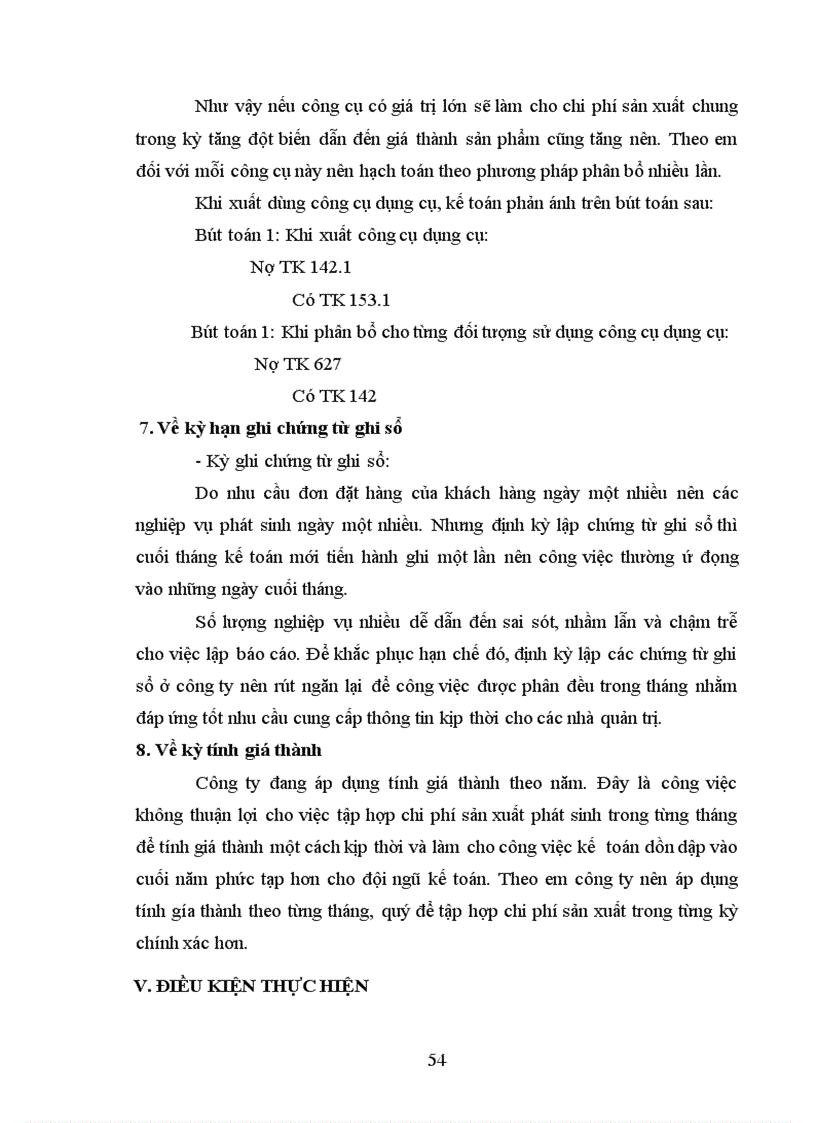 Như vậy nếu công cụ có giá trị lớn sẽ làm cho chi phí sản xuất chung trong kỳ tăng đột biến dẫn đến giá thành sản phẩm cũng tăng nên. Theo em đối với mỗi công cụ này nên hạch toán theo phương pháp phân bổ nhiều lần.

Khi xuất dùng công cụ dụng cụ, kế toán phản ánh trên bút toán sau:

Bút toán 1: Khi xuất công cụ dụng cụ:

Nợ TK 142.1

Có TK 153.1

Bút toán 1: Khi phân bổ cho từng đối tượng sử dụng công cụ dụng cụ:

Nợ TK 627

Có TK 142

7. Về kỳ hạn ghi chứng từ ghi sổ

- Kỳ ghi chứng từ ghi sổ:

Do nhu cầu đơn đặt hàng của khách hàng ngày một nhiều nên các nghiệp vụ phát sinh ngày một nhiều. Nhưng định kỳ lập chứng từ ghi sổ thì cuối tháng kế toán mới tiến hành ghi một lần nên công việc thường ứ đọng vào những ngày cuối tháng.

Số lượng nghiệp vụ nhiều dễ dẫn đến sai sót, nhầm lẫn và chậm trễ cho việc lập báo cáo. Để khắc phục hạn chế đó, định kỳ lập các chứng từ ghi sổ ở công ty nên rút ngắn lại để công việc được phân đều trong tháng nhằm đáp ứng tốt nhu cầu cung cấp thông tin kịp thời cho các nhà quản trị.

8. Về kỳ tính giá thành

Công ty đang áp dụng tính giá thành theo năm. Đây là công việc không thuận lợi cho việc tập hợp chi phí sản xuất phát sinh trong từng tháng để tính giá thành một cách kịp thời và làm cho công việc kế toán dồn dập vào cuối năm phức tạp hơn cho đội ngũ kế toán. Theo em công ty nên áp dụng tính gía thành theo từng tháng, quý để tập hợp chi phí sản xuất trong từng kỳ chính xác hơn.

V. ĐIỀU KIỆN THỰC HIỆN

54